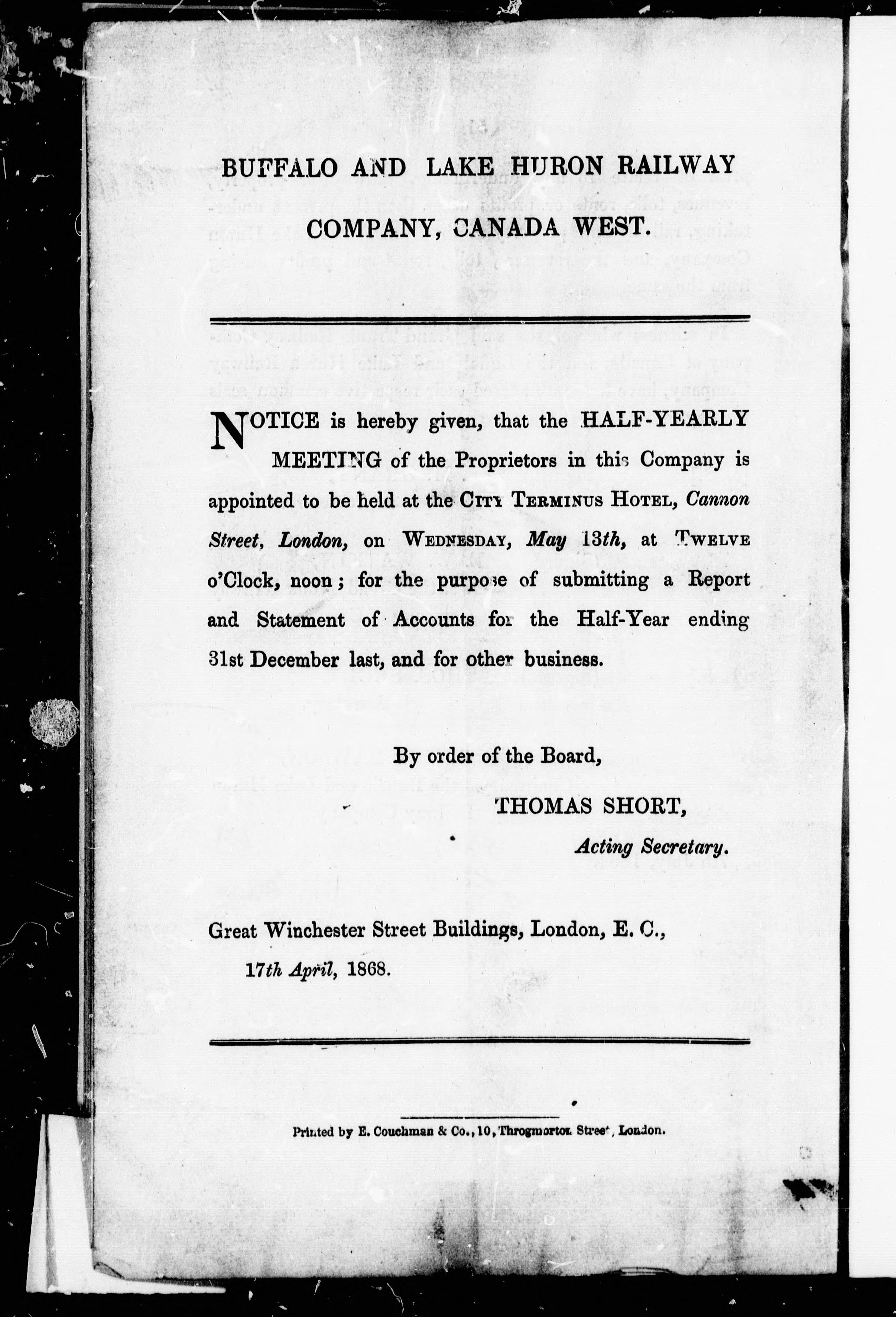 BUFFALO AND LAKE HURON RAILWAY COMPANY, CANADA WEST.

NOTICE is hereby given, that the HALF-YEARLY MEETING of the Proprietors in this Company is appointed to be held at the CITY TERMINUS HOTEL, Cannon Street, London, on WEDNESDAY, May 13th, at TWELVE o'Clock, noon; for the purpose of submitting a Report and Statement of Accounts for the Half-Year ending 31st December last, and for other business.

By order of the Board,

THOMAS SHORT,

Acting Secretary.

Great Winchester Street Buildings, London, E. C., 17th April, 1868.

Printed by E. Couchman & Co., 10, Throgmorton Street, London.